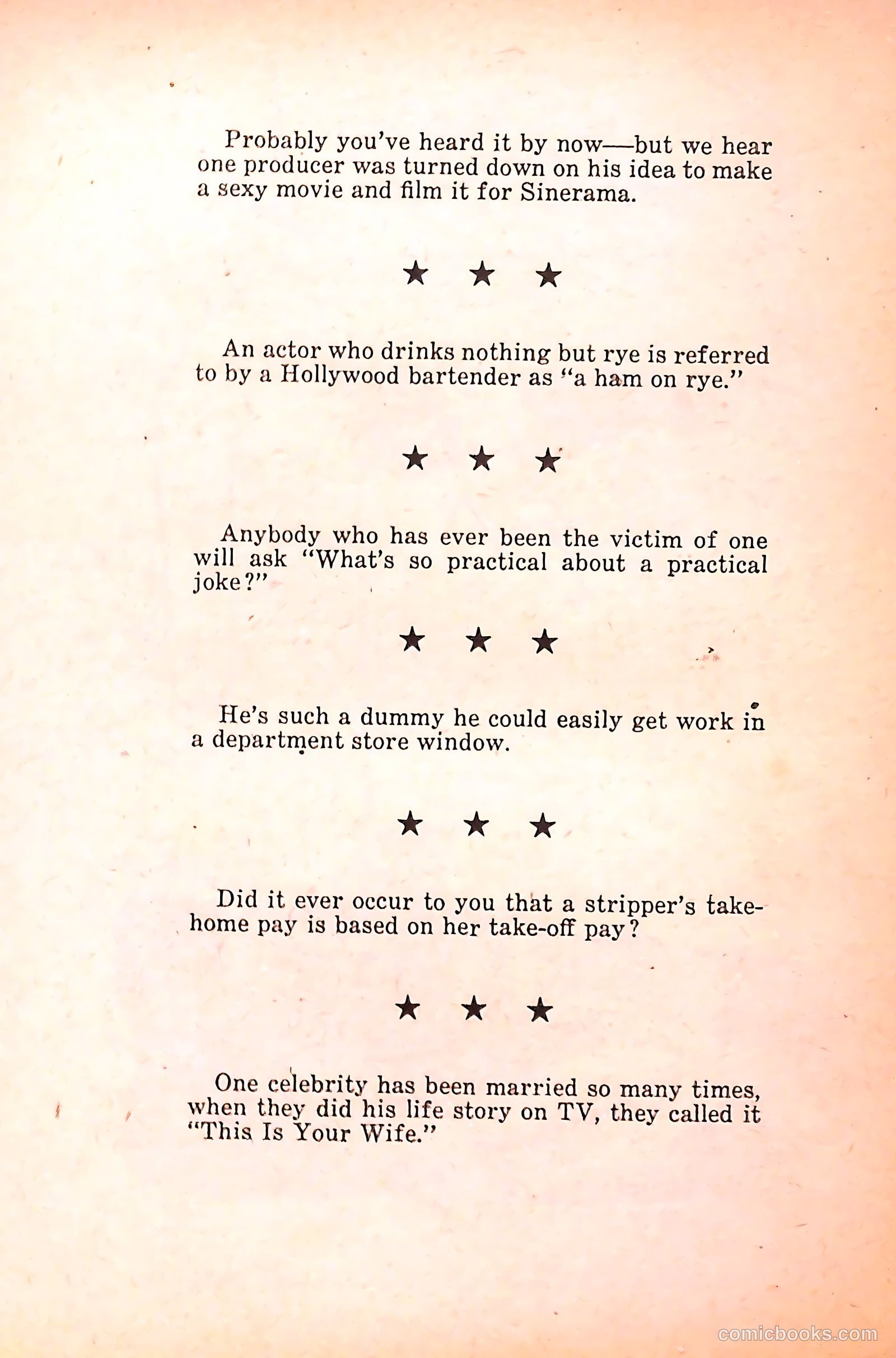 Probably you've heard it by now—but we hear one producer was turned down on his idea to make a sexy movie and film it for Sinerama.

★ ★ ★

An actor who drinks nothing but rye is referred to by a Hollywood bartender as "a ham on rye."

★ ★ ★

Anybody who has ever been the victim of one will ask "What's so practical about a practical joke?"

★ ★ ★

He's such a dummy he could easily get work in a department store window.

★ ★ ★

Did it ever occur to you that a stripper's take-home pay is based on her take-off pay?

★ ★ ★

One celebrity has been married so many times, when they did his life story on TV, they called it "This Is Your Wife."

comicbooks.com